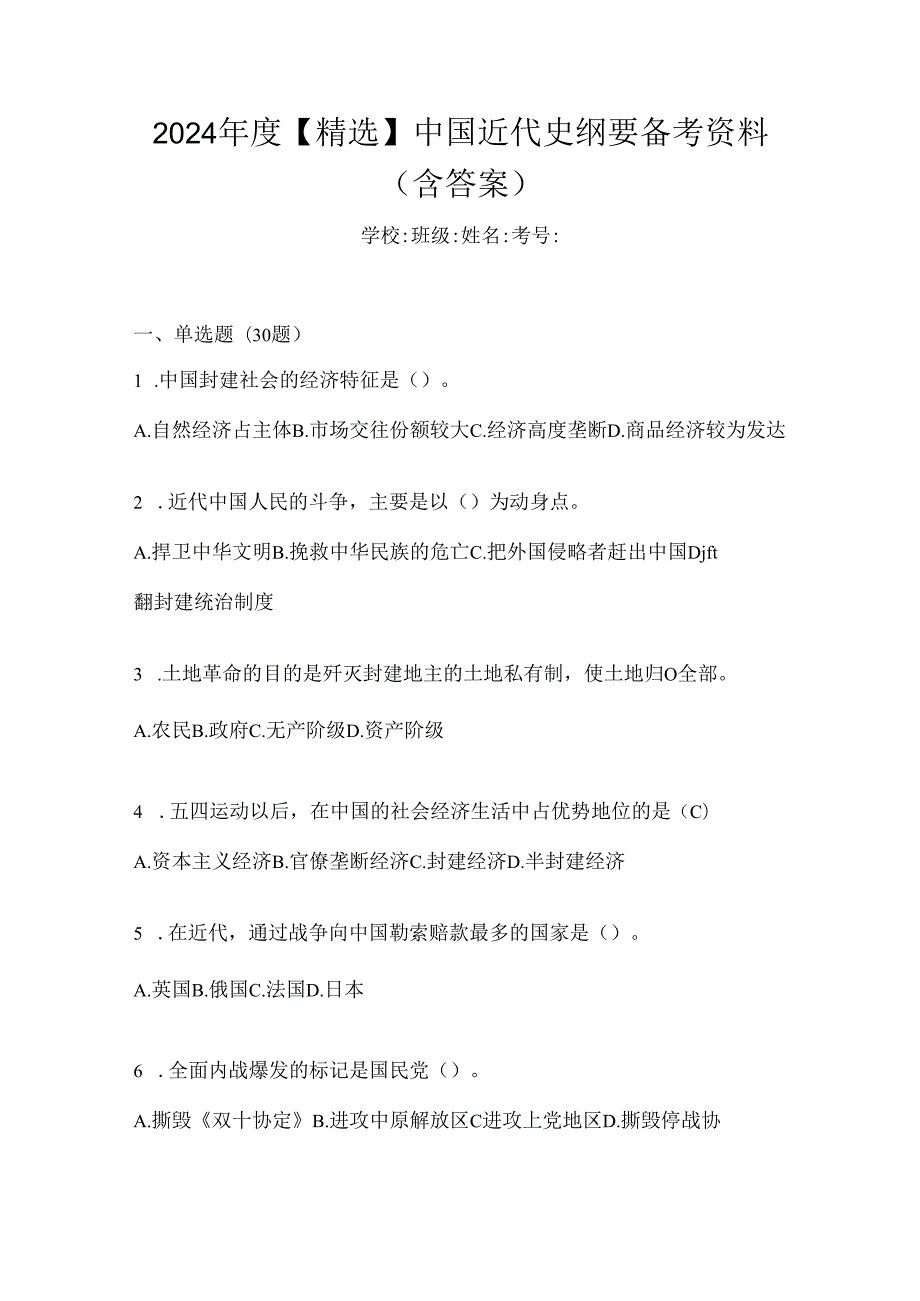 2024年度【精选】中国近代史纲要备考资料（含答案）

学校:班级:姓名:考号:

一、单选题（30题）

1 .中国封建社会的经济特征是（）。

A.自然经济占主体B.市场交往份额较大C.经济高度垄断D.商品经济较为发达

2 .近代中国人民的斗争，主要是以（）为动身点。

A.捍卫中华文明B.挽救中华民族的危亡C.把外国侵略者赶出中国Djft翻封建统治制度

3 .土地革命的目的是歼灭封建地主的土地私有制，使土地归O全部。

A.农民B.政府C.无产阶级D.资产阶级

4 .五四运动以后，在中国的社会经济生活中占优势地位的是（C）

A.资本主义经济B.官僚垄断经济C.封建经济D.半封建经济

5 .在近代，通过战争向中国勒索赔款最多的国家是（）。

A.英国B.俄国C.法国D.日本

6 .全面内战爆发的标记是国民党（）。

A.撕毁《双十协定》B.进攻中原解放区C进攻上党地区D.撕毁停战协